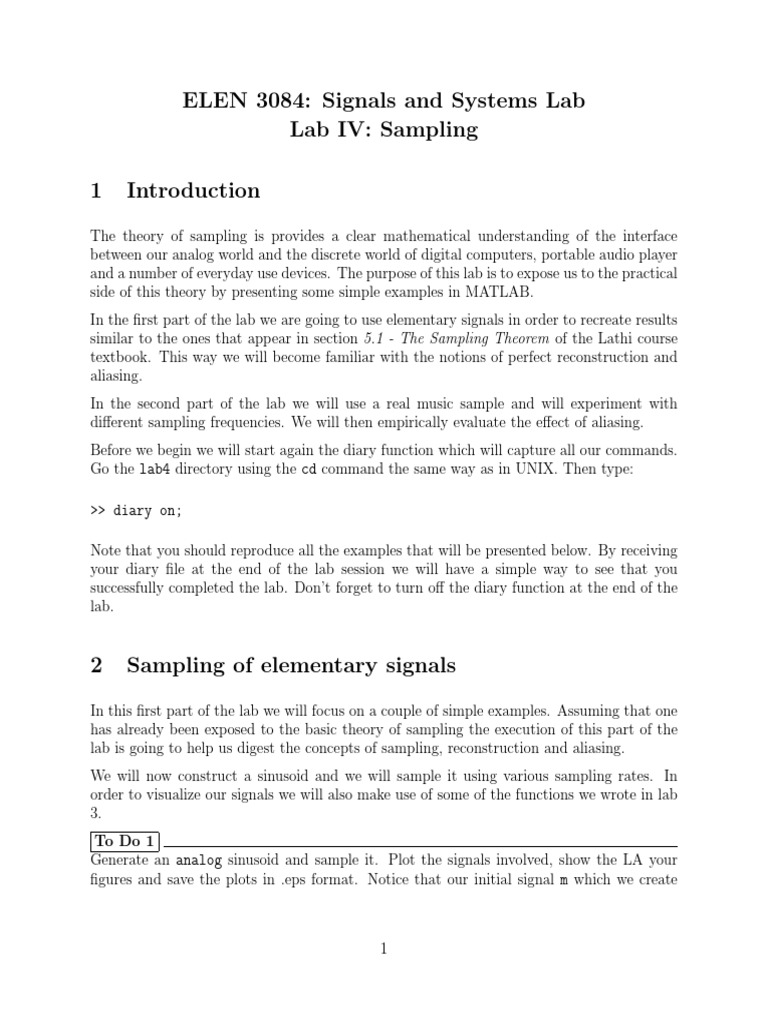 ELEN 3084: Signals and Systems Lab
Lab IV: Sampling

1 Introduction

The theory of sampling is provides a clear mathematical understanding of the interface between our analog world and the discrete world of digital computers, portable audio player and a number of everyday use devices. The purpose of this lab is to expose us to the practical side of this theory by presenting some simple examples in MATLAB.

In the first part of the lab we are going to use elementary signals in order to recreate results similar to the ones that appear in section 5.1 - The Sampling Theorem of the Lathi course textbook. This way we will become familiar with the notions of perfect reconstruction and aliasing.

In the second part of the lab we will use a real music sample and will experiment with different sampling frequencies. We will then empirically evaluate the effect of aliasing.

Before we begin we will start again the diary function which will capture all our commands. Go the lab4 directory using the cd command the same way as in UNIX. Then type:

>> diary on;

Note that you should reproduce all the examples that will be presented below. By receiving your diary file at the end of the lab session we will have a simple way to see that you successfully completed the lab. Don't forget to turn off the diary function at the end of the lab.

2 Sampling of elementary signals

In this first part of the lab we will focus on a couple of simple examples. Assuming that one has already been exposed to the basic theory of sampling the execution of this part of the lab is going to help us digest the concepts of sampling, reconstruction and aliasing.

We will now construct a sinusoid and we will sample it using various sampling rates. In order to visualize our signals we will also make use of some of the functions we wrote in lab 3.

To Do 1

Generate an analog sinusoid and sample it. Plot the signals involved, show the LA your figures and save the plots in .eps format. Notice that our initial signal m which we create

1